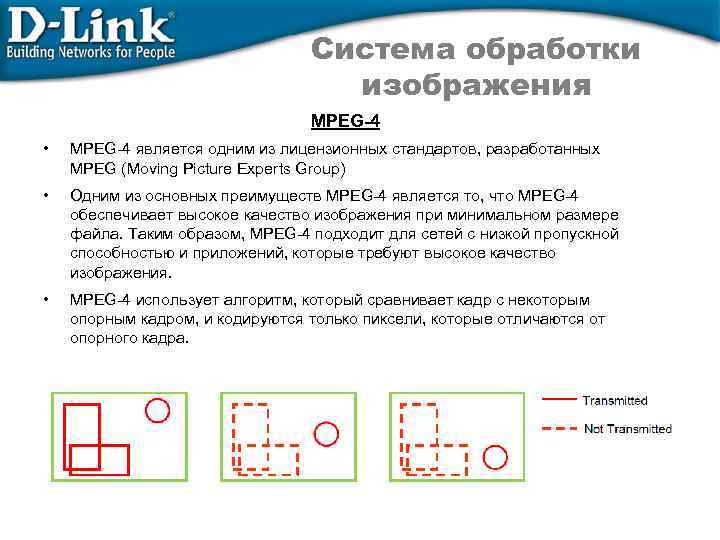 D-Link®
Building Networks for People

Система обработки изображения

MPEG-4

• MPEG-4 является одним из лицензионных стандартов, разработанных MPEG (Moving Picture Experts Group)

• Одним из основных преимуществ MPEG-4 является то, что MPEG-4 обеспечивает высокое качество изображения при минимальном размере файла. Таким образом, MPEG-4 подходит для сетей с низкой пропускной способностью и приложений, которые требуют высокое качество изображения.

• MPEG-4 использует алгоритм, который сравнивает кадр с некоторым опорным кадром, и кодируются только пиксели, которые отличаются от опорного кадра.

Transmitted
Not Transmitted